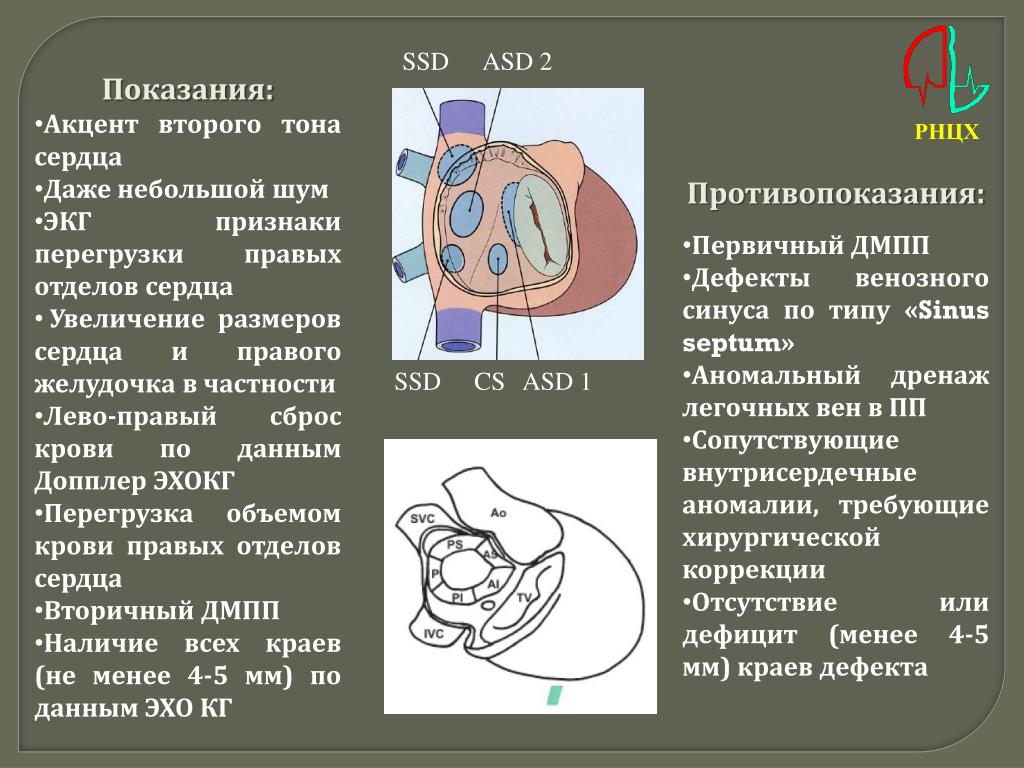 Показания:

•Акцент второго тона сердца
•Даже небольшой шум
•ЭКГ признаки перегрузки правых отделов сердца
• Увеличение размеров сердца и правого желудочка в частности
•Лево-правый сброс крови по данным Допплер ЭХОКГ
•Перегрузка объемом крови правых отделов сердца
•Вторичный ДМПП
•Наличие всех краев (не менее 4-5 мм) по данным ЭХО КГ

SSD ASD 2

SSD CS ASD 1

SVC Ao PS AS P AI PI TV IVC

РНЦХ

Противопоказания:

•Первичный ДМПП
•Дефекты венозного синуса по типу «Sinus septum»
•Аномальный дренаж легочных вен в ПП
•Сопутствующие внутрисердечные аномалии, требующие хирургической коррекции
•Отсутствие или дефицит (менее 4-5 мм) краев дефекта